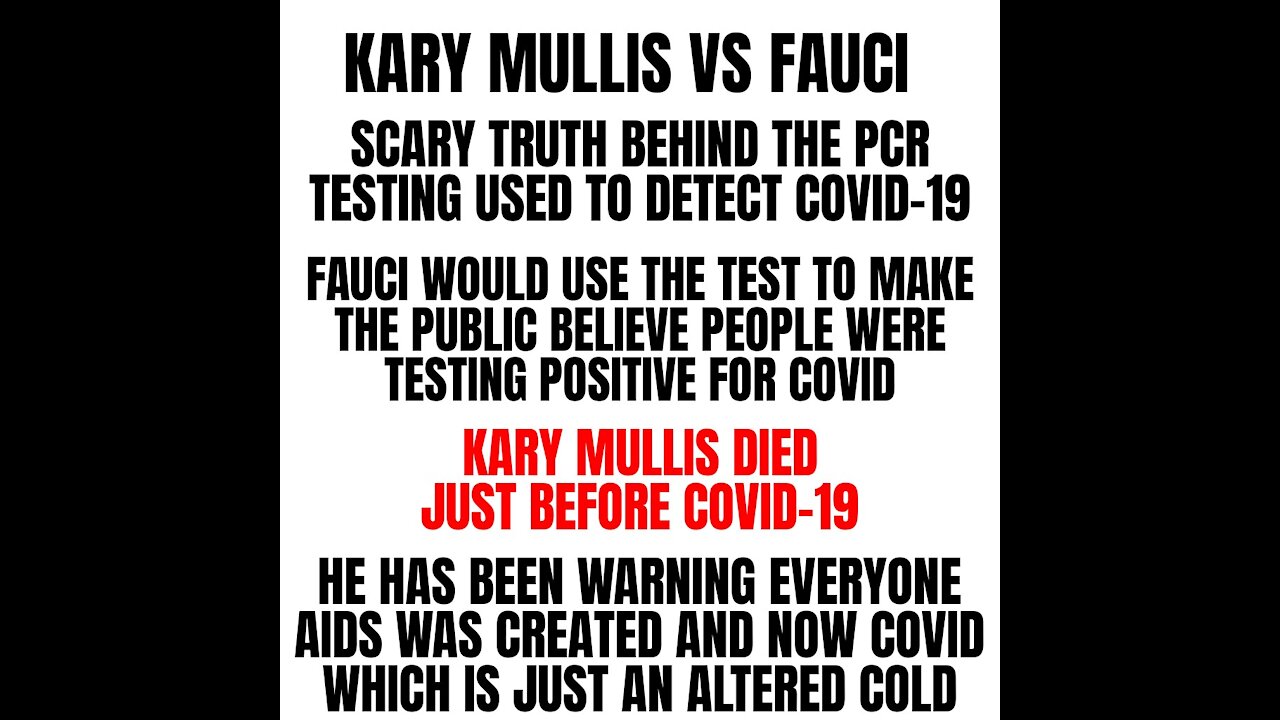 KARY MULLIS VS FAUCI

SCARY TRUTH BEHIND THE PCR TESTING USED TO DETECT COVID-19

FAUCI WOULD USE THE TEST TO MAKE THE PUBLIC BELIEVE PEOPLE WERE TESTING POSITIVE FOR COVID

KARY MULLIS DIED JUST BEFORE COVID-19

HE HAS BEEN WARNING EVERYONE AIDS WAS CREATED AND NOW COVID WHICH IS JUST AN ALTERED COLD